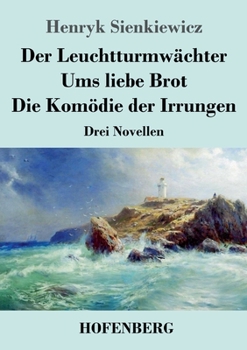 Henryk Sienkiewicz

Der Leuchtturmwächter
Ums liebe Brot
Die Komödie der Irrungen

Drei Novellen

HOFENBERG